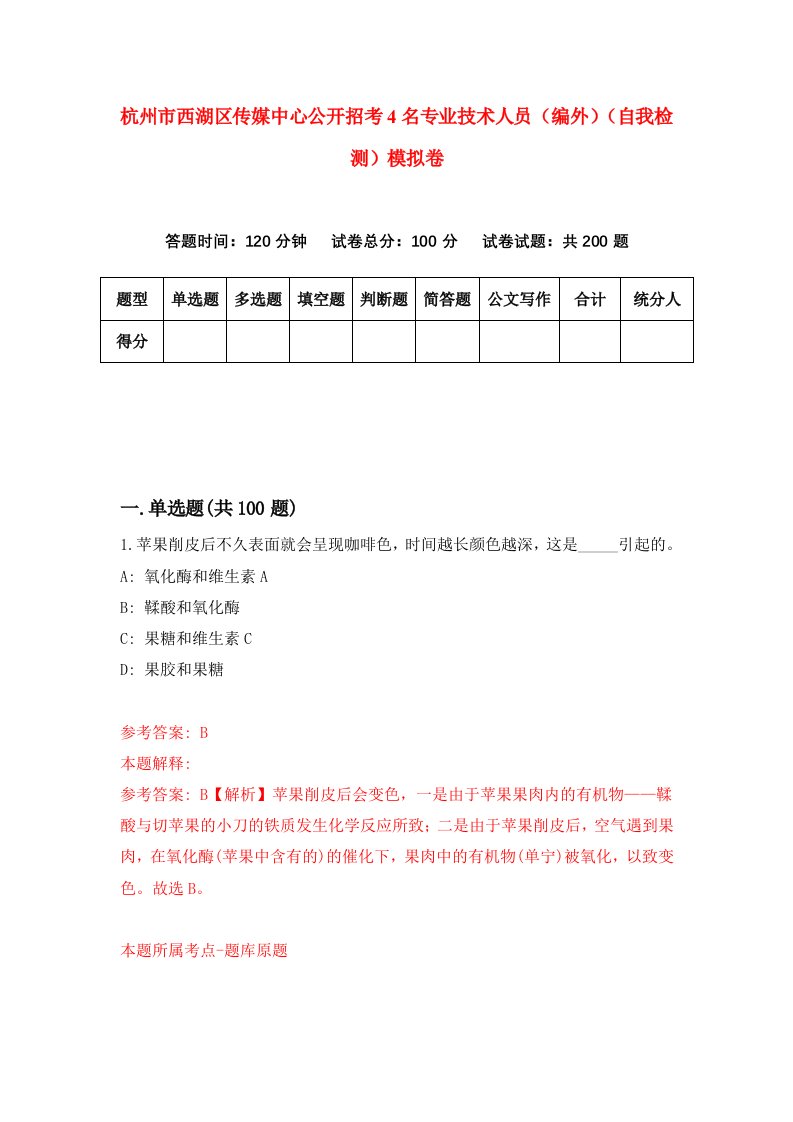 杭州市西湖区传媒中心公开招考4名专业技术人员（编外）（自我检测）模拟卷

答题时间：120分钟　试卷总分：100分　试卷试题：共200题

| 题型 | 单选题 | 多选题 | 填空题 | 判断题 | 简答题 | 公文写作 | 合计 | 统分人 |
|---|---|---|---|---|---|---|---|---|
| 得分 | | | | | | | | |

一.单选题(共100题)

1.苹果削皮后不久表面就会呈现咖啡色，时间越长颜色越深，这是_____引起的。

A: 氧化酶和维生素A

B: 鞣酸和氧化酶

C: 果糖和维生素C

D: 果胶和果糖

参考答案: B

本题解释:

参考答案: B【解析】苹果削皮后会变色，一是由于苹果果肉内的有机物——鞣酸与切苹果的小刀的铁质发生化学反应所致；二是由于苹果削皮后，空气遇到果肉，在氧化酶(苹果中含有的)的催化下，果肉中的有机物(单宁)被氧化，以致变色。故选B。

本题所属考点-题库原题